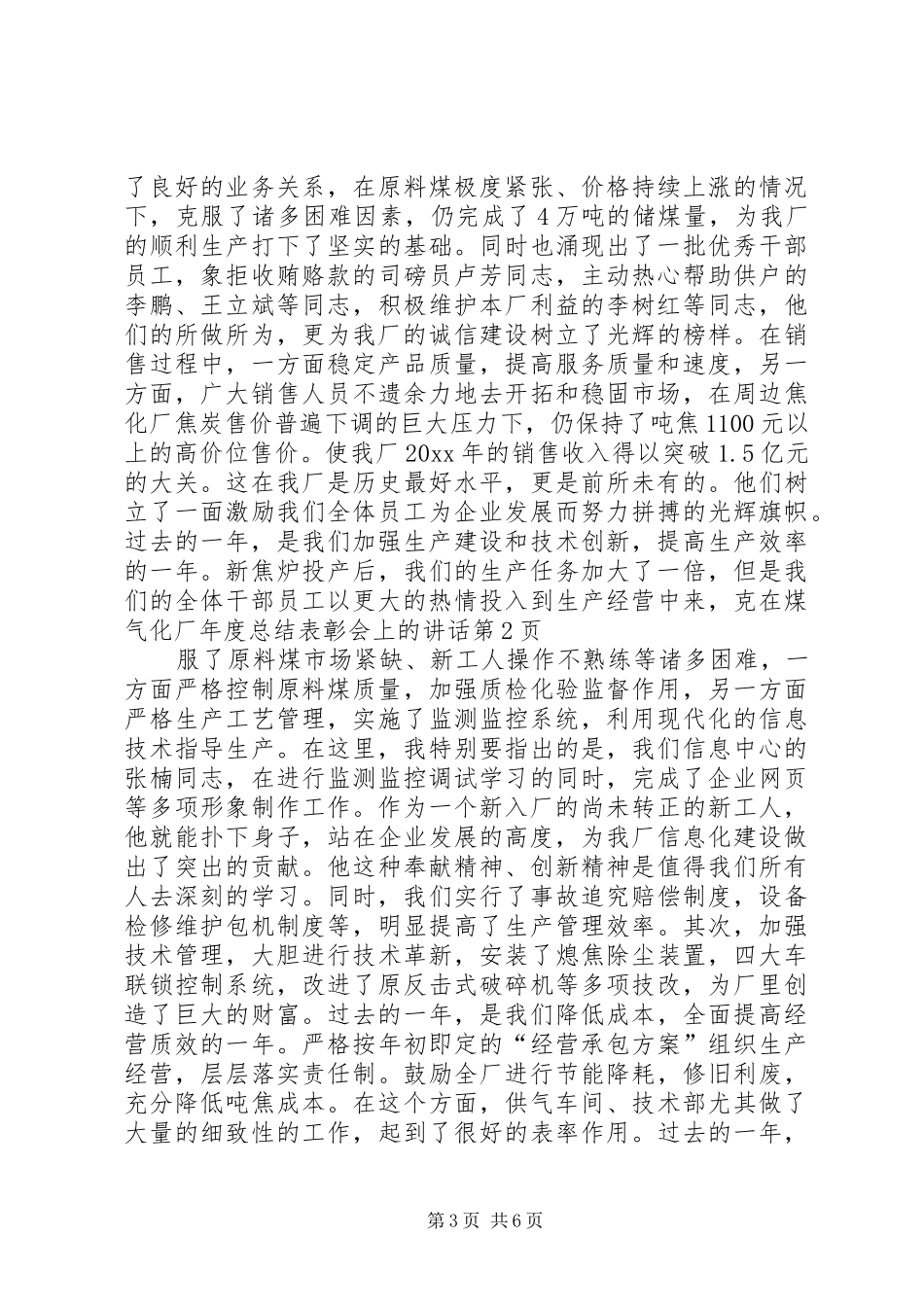 了良好的业务关系，在原料煤极度紧张、价格持续上涨的情况下，克服了诸多困难因素，仍完成了4万吨的储煤量，为我厂的顺利生产打下了坚实的基础。同时也涌现出了一批优秀干部员工，象拒收贿赂款的司磅员卢芳同志，主动热心帮助供户的李鹏、王立斌等同志，积极维护本厂利益的李树红等同志，他们的所做所为，更为我厂的诚信建设树立了光辉的榜样。在销售过程中，一方面稳定产品质量，提高服务质量和速度，另一方面，广大销售人员不遗余力地去开拓和稳固市场，在周边焦化厂焦炭售价普遍下调的巨大压力下，仍保持了吨焦1100元以上的高价位售价。使我厂20xx年的销售收入得以突破1.5亿元的大关。这在我厂是历史最好水平，更是前所未有的。他们树立了一面激励我们全体员工为企业发展而努力拼搏的光辉旗帜。过去的一年，是我们加强生产建设和技术创新，提高生产效率的一年。新焦炉投产后，我们的生产任务加大了一倍，但是我们的全体干部员工以更大的热情投入到生产经营中来，克在煤气化厂年度总结表彰会上的讲话第2页

服了原料煤市场紧缺、新工人操作不熟练等诸多困难，一方面严格控制原料煤质量，加强质检化验监督作用，另一方面严格生产工艺管理，实施了监测监控系统，利用现代化的信息技术指导生产。在这里，我特别要指出的是，我们信息中心的张楠同志，在进行监测监控调试学习的同时，完成了企业网页等多项形象制作工作。作为一个新入厂的尚未转正的新工人，他就能扑下身子，站在企业发展的高度，为我厂信息化建设做出了突出的贡献。他这种奉献精神、创新精神是值得我们所有人去深刻的学习。同时，我们实行了事故追究赔偿制度，设备检修维护包机制度等，明显提高了生产管理效率。其次，加强技术管理，大胆进行技术革新，安装了熄焦除尘装置，四大车联锁控制系统，改进了原反击式破碎机等多项技改，为厂里创造了巨大的财富。过去的一年，是我们降低成本，全面提高经营质效的一年。严格按年初即定的“经营承包方案”组织生产经营，层层落实责任制。鼓励全厂进行节能降耗，修旧利废，充分降低吨焦成本。在这个方面，供气车间、技术部尤其做了大量的细致性的工作，起到了很好的表率作用。过去的一年，

第3页 共6页